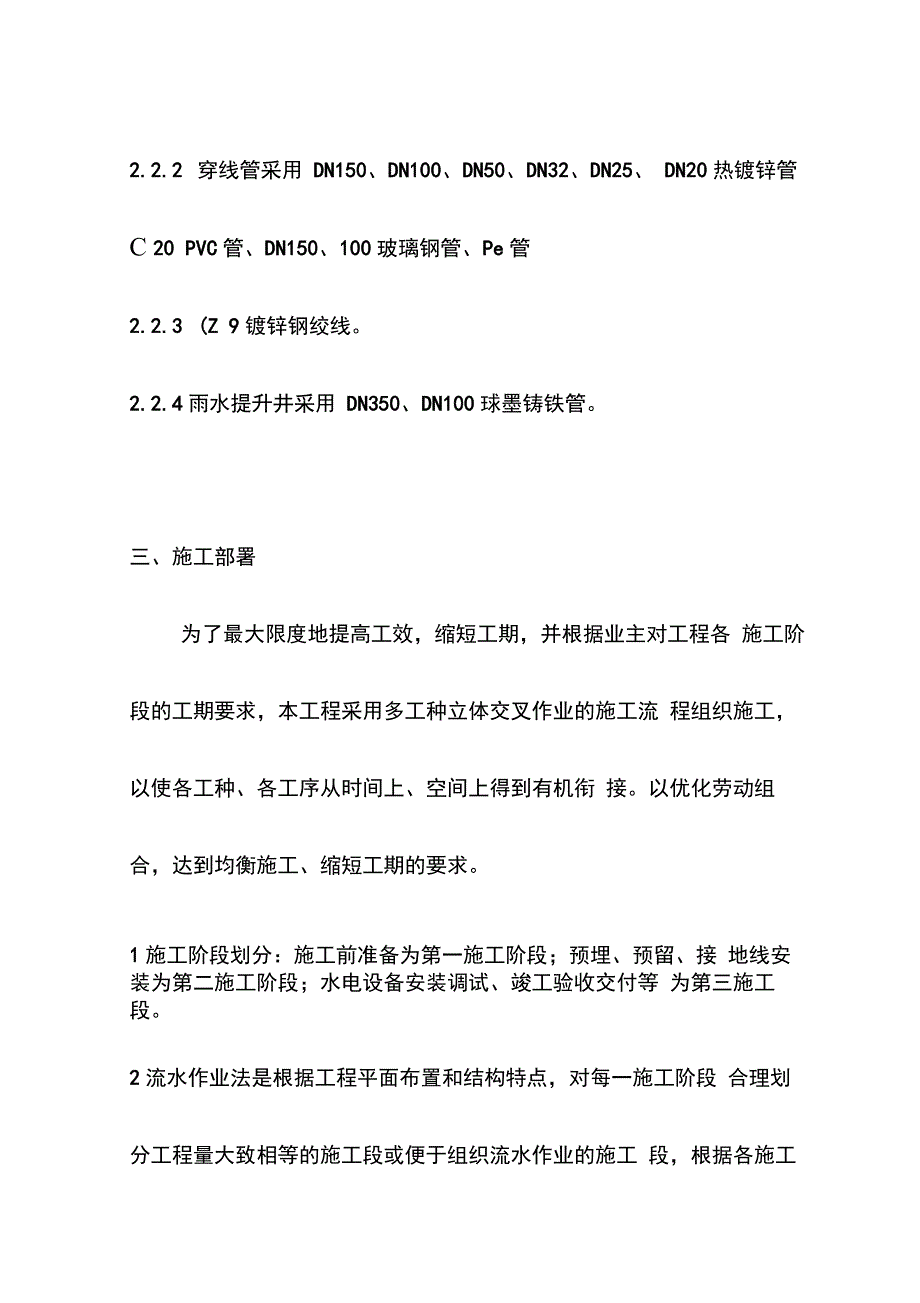 2.2.2 穿线管采用 DN150、DN100、DN50、DN32、DN25、 DN20 热镀锌管

C 20 PVC 管、DN150、100 玻璃钢管、Pe 管

2.2.3 (Z 9 镀锌钢绞线。

2.2.4 雨水提升井采用 DN350、DN100 球墨铸铁管。

三、施工部署

为了最大限度地提高工效，缩短工期，并根据业主对工程各 施工阶段的工期要求，本工程采用多工种立体交叉作业的施工流 程组织施工，以使各工种、各工序从时间上、空间上得到有机衔 接。以优化劳动组合，达到均衡施工、缩短工期的要求。

1 施工阶段划分：施工前准备为第一施工阶段；预埋、预留、接 地线安装为第二施工阶段；水电设备安装调试、竣工验收交付等 为第三施工段。

2 流水作业法是根据工程平面布置和结构特点，对每一施工阶段 合理划分工程量大致相等的施工段或便于组织流水作业的施工 段，根据各施工